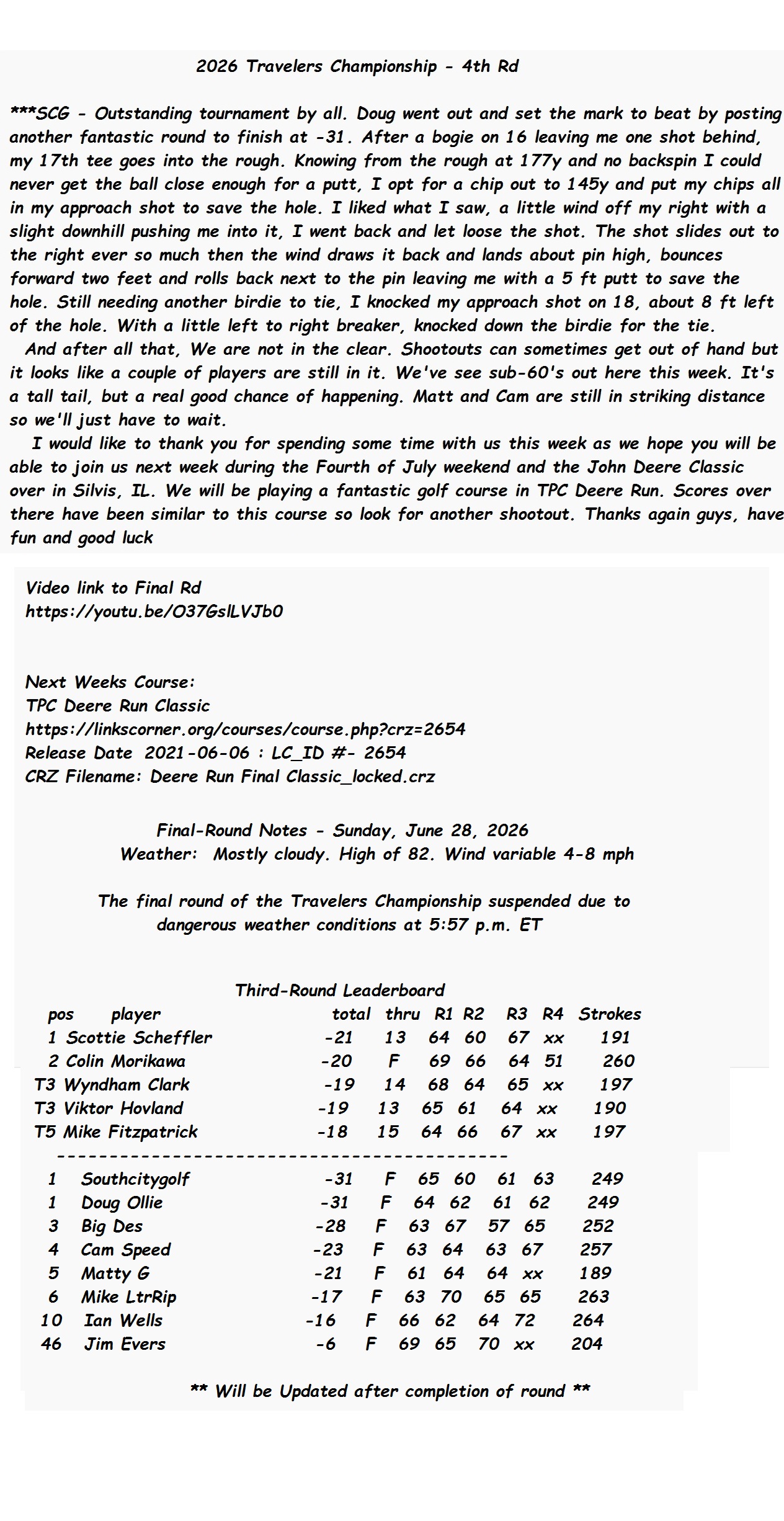 2026 Travelers Championship - 4th Rd

***SCG - Outstanding tournament by all. Doug went out and set the mark to beat by posting another fantastic round to finish at -31. After a bogie on 16 leaving me one shot behind, my 17th tee goes into the rough. Knowing from the rough at 177y and no backspin I could never get the ball close enough for a putt, I opt for a chip out to 145y and put my chips all in my approach shot to save the hole. I liked what I saw, a little wind off my right with a slight downhill pushing me into it, I went back and let loose the shot. The shot slides out to the right ever so much then the wind draws it back and lands about pin high, bounces forward two feet and rolls back next to the pin leaving me with a 5 ft putt to save the hole. Still needing another birdie to tie, I knocked my approach shot on 18, about 8 ft left of the hole. With a little left to right breaker, knocked down the birdie for the tie.

And after all that, We are not in the clear. Shootouts can sometimes get out of hand but it looks like a couple of players are still in it. We've see sub-60's out here this week. It's a tall tail, but a real good chance of happening. Matt and Cam are still in striking distance so we'll just have to wait.

I would like to thank you for spending some time with us this week as we hope you will be able to join us next week during the Fourth of July weekend and the John Deere Classic over in Silvis, IL. We will be playing a fantastic golf course in TPC Deere Run. Scores over there have been similar to this course so look for another shootout. Thanks again guys, have fun and good luck

Video link to Final Rd
https://youtu.be/O37GslLVJb0

Next Weeks Course:
TPC Deere Run Classic
https://linkscorner.org/courses/course.php?crz=2654
Release Date 2021-06-06 : LC_ID #- 2654
CRZ Filename: Deere Run Final Classic_locked.crz

Final-Round Notes - Sunday, June 28, 2026
Weather: Mostly cloudy. High of 82. Wind variable 4-8 mph

The final round of the Travelers Championship suspended due to dangerous weather conditions at 5:57 p.m. ET

Third-Round Leaderboard
| pos | player | total | thru | R1 | R2 | R3 | R4 | Strokes |
|---|---|---|---|---|---|---|---|---|
| 1 | Scottie Scheffler | -21 | 13 | 64 | 60 | 67 | xx | 191 |
| 2 | Colin Morikawa | -20 | F | 69 | 66 | 64 | 51 | 260 |
| T3 | Wyndham Clark | -19 | 14 | 68 | 64 | 65 | xx | 197 |
| T3 | Viktor Hovland | -19 | 13 | 65 | 61 | 64 | xx | 190 |
| T5 | Mike Fitzpatrick | -18 | 15 | 64 | 66 | 67 | xx | 197 |
| 1 | Southcitygolf | -31 | F | 65 | 60 | 61 | 63 | 249 |
| 1 | Doug Ollie | -31 | F | 64 | 62 | 61 | 62 | 249 |
| 3 | Big Des | -28 | F | 63 | 67 | 57 | 65 | 252 |
| 4 | Cam Speed | -23 | F | 63 | 64 | 63 | 67 | 257 |
| 5 | Matty G | -21 | F | 61 | 64 | 64 | xx | 189 |
| 6 | Mike LtrRip | -17 | F | 63 | 70 | 65 | 65 | 263 |
| 10 | Ian Wells | -16 | F | 66 | 62 | 64 | 72 | 264 |
| 46 | Jim Evers | -6 | F | 69 | 65 | 70 | xx | 204 |

** Will be Updated after completion of round **